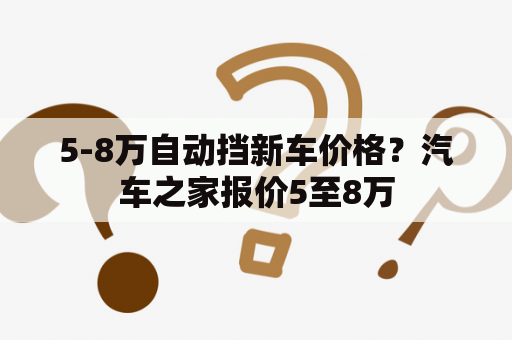 5-8万自动挡新车价格？汽车之家报价5至8万